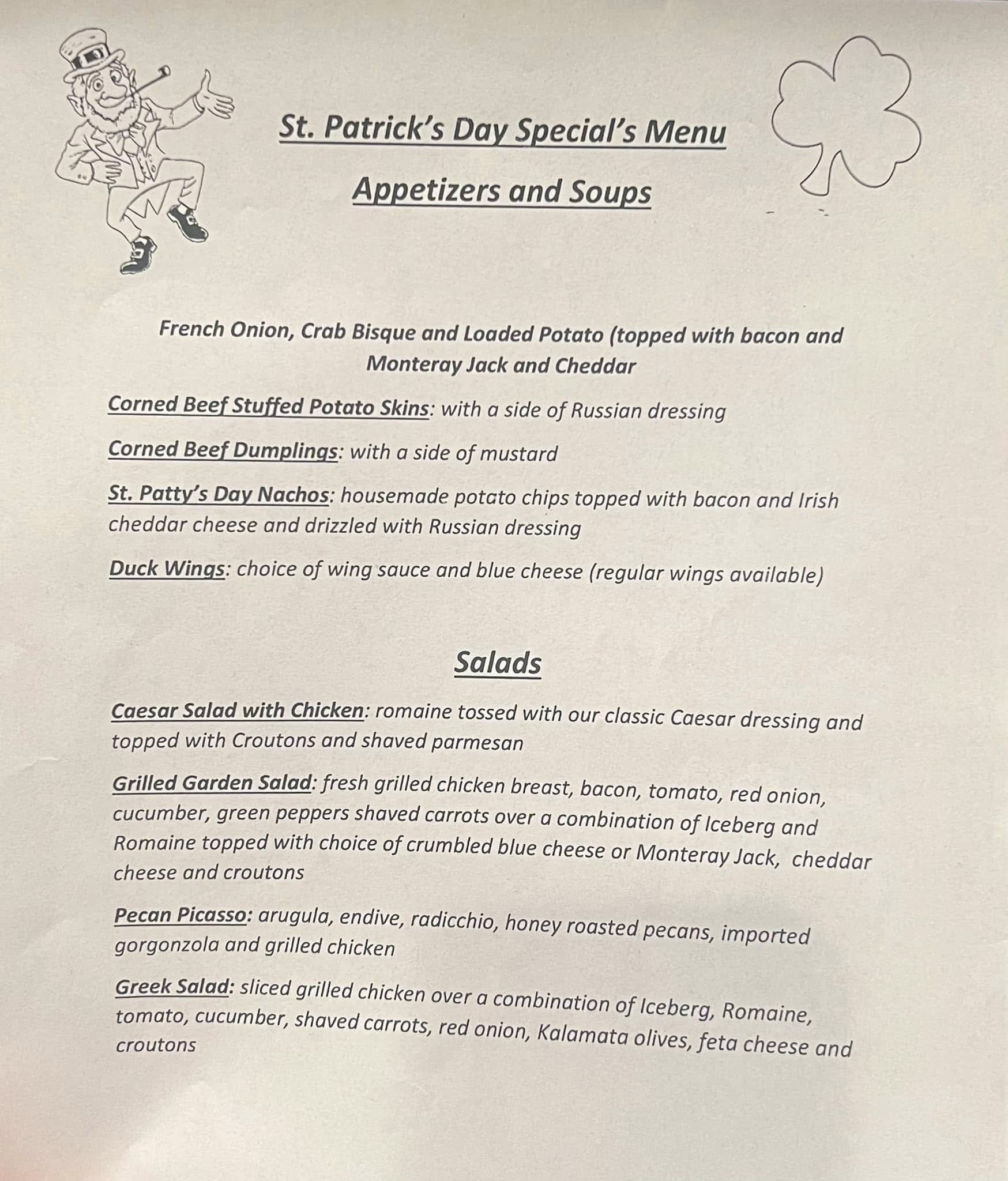 St. Patrick's Day Special's Menu

Appetizers and Soups

French Onion, Crab Bisque and Loaded Potato (topped with bacon and Monteray Jack and Cheddar

Corned Beef Stuffed Potato Skins: with a side of Russian dressing

Corned Beef Dumplings: with a side of mustard

St. Patty's Day Nachos: housemade potato chips topped with bacon and Irish cheddar cheese and drizzled with Russian dressing

Duck Wings: choice of wing sauce and blue cheese (regular wings available)

Salads

Caesar Salad with Chicken: romaine tossed with our classic Caesar dressing and topped with Croutons and shaved parmesan

Grilled Garden Salad: fresh grilled chicken breast, bacon, tomato, red onion, cucumber, green peppers shaved carrots over a combination of Iceberg and Romaine topped with choice of crumbled blue cheese or Monteray Jack, cheddar cheese and croutons

Pecan Picasso: arugula, endive, radicchio, honey roasted pecans, imported gorgonzola and grilled chicken

Greek Salad: sliced grilled chicken over a combination of Iceberg, Romaine, tomato, cucumber, shaved carrots, red onion, Kalamata olives, feta cheese and croutons